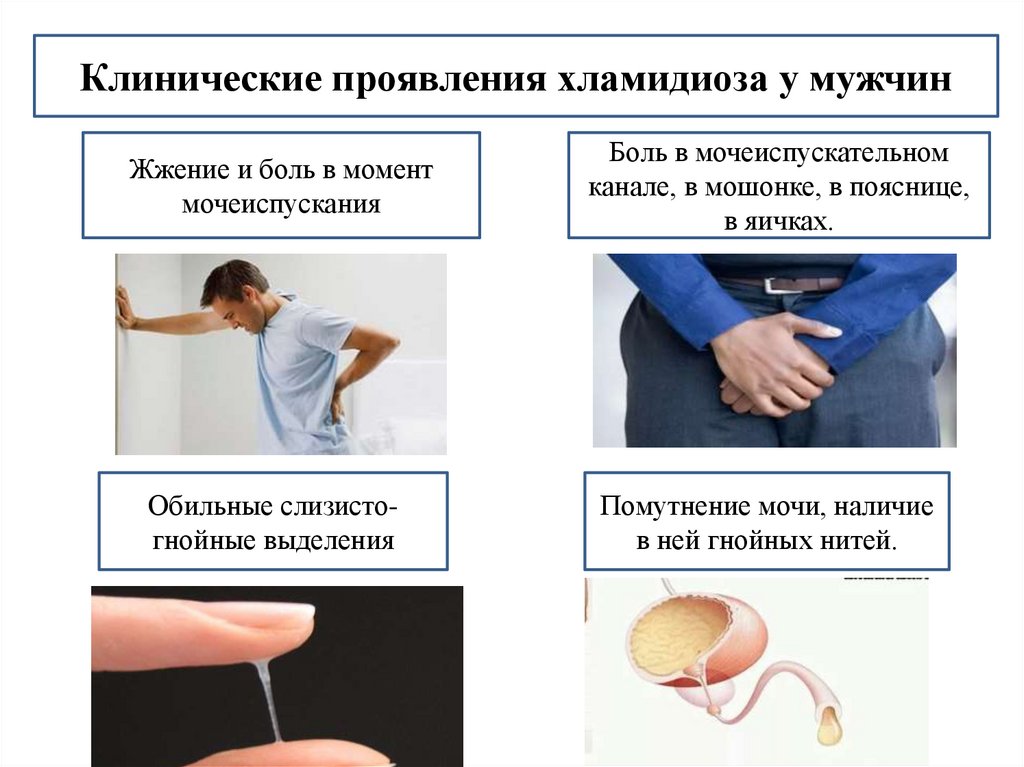 Клинические проявления хламидиоза у мужчин

Жжение и боль в момент мочеиспускания

Боль в мочеиспускательном канале, в мошонке, в пояснице, в яичках.

Обильные слизисто-гнойные выделения

Помутнение мочи, наличие в ней гнойных нитей.